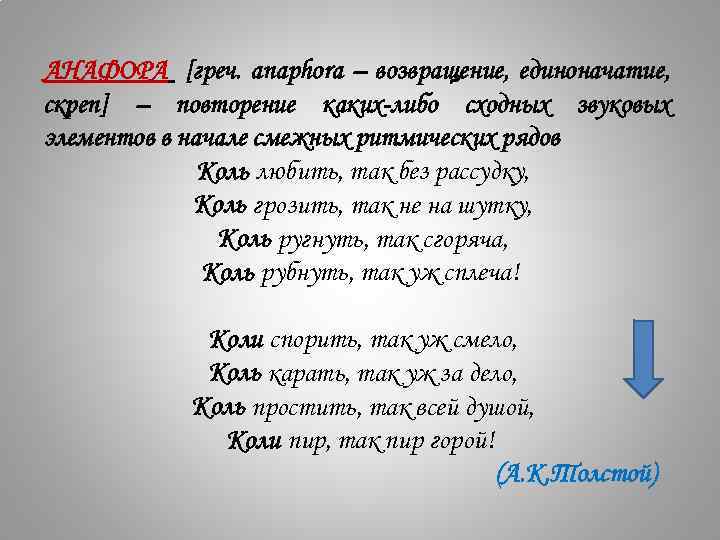 АНАФОРА [греч. anaphora – возвращение, единоначатие, скреп] – повторение каких-либо сходных звуковых элементов в начале смежных ритмических рядов

Коль любить, так без рассудку,
Коль грозить, так не на шутку,
Коль ругнуть, так сгоряча,
Коль рубнуть, так уж сплеча!

Коли спорить, так уж смело,
Коль карать, так уж за дело,
Коль простить, так всей душой,
Коли пир, так пир горой!

(А.К.Толстой)